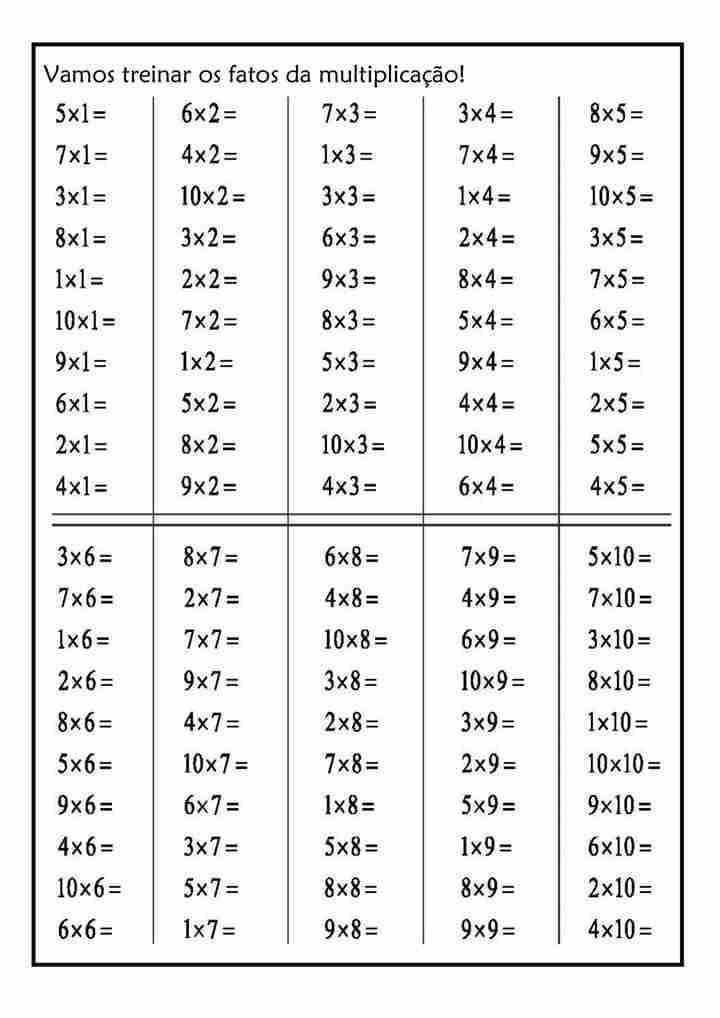 Vamos treinar os fatos da multiplicação!

| | | | | |
|---|---|---|---|---|
| $5\times1=$ | $6\times2=$ | $7\times3=$ | $3\times4=$ | $8\times5=$ |
| $7\times1=$ | $4\times2=$ | $1\times3=$ | $7\times4=$ | $9\times5=$ |
| $3\times1=$ | $10\times2=$ | $3\times3=$ | $1\times4=$ | $10\times5=$ |
| $8\times1=$ | $3\times2=$ | $6\times3=$ | $2\times4=$ | $3\times5=$ |
| $1\times1=$ | $2\times2=$ | $9\times3=$ | $8\times4=$ | $7\times5=$ |
| $10\times1=$ | $7\times2=$ | $8\times3=$ | $5\times4=$ | $6\times5=$ |
| $9\times1=$ | $1\times2=$ | $5\times3=$ | $9\times4=$ | $1\times5=$ |
| $6\times1=$ | $5\times2=$ | $2\times3=$ | $4\times4=$ | $2\times5=$ |
| $2\times1=$ | $8\times2=$ | $10\times3=$ | $10\times4=$ | $5\times5=$ |
| $4\times1=$ | $9\times2=$ | $4\times3=$ | $6\times4=$ | $4\times5=$ |

| | | | | |
|---|---|---|---|---|
| $3\times6=$ | $8\times7=$ | $6\times8=$ | $7\times9=$ | $5\times10=$ |
| $7\times6=$ | $2\times7=$ | $4\times8=$ | $4\times9=$ | $7\times10=$ |
| $1\times6=$ | $7\times7=$ | $10\times8=$ | $6\times9=$ | $3\times10=$ |
| $2\times6=$ | $9\times7=$ | $3\times8=$ | $10\times9=$ | $8\times10=$ |
| $8\times6=$ | $4\times7=$ | $2\times8=$ | $3\times9=$ | $1\times10=$ |
| $5\times6=$ | $10\times7=$ | $7\times8=$ | $2\times9=$ | $10\times10=$ |
| $9\times6=$ | $6\times7=$ | $1\times8=$ | $5\times9=$ | $9\times10=$ |
| $4\times6=$ | $3\times7=$ | $5\times8=$ | $1\times9=$ | $6\times10=$ |
| $10\times6=$ | $5\times7=$ | $8\times8=$ | $8\times9=$ | $2\times10=$ |
| $6\times6=$ | $1\times7=$ | $9\times8=$ | $9\times9=$ | $4\times10=$ |